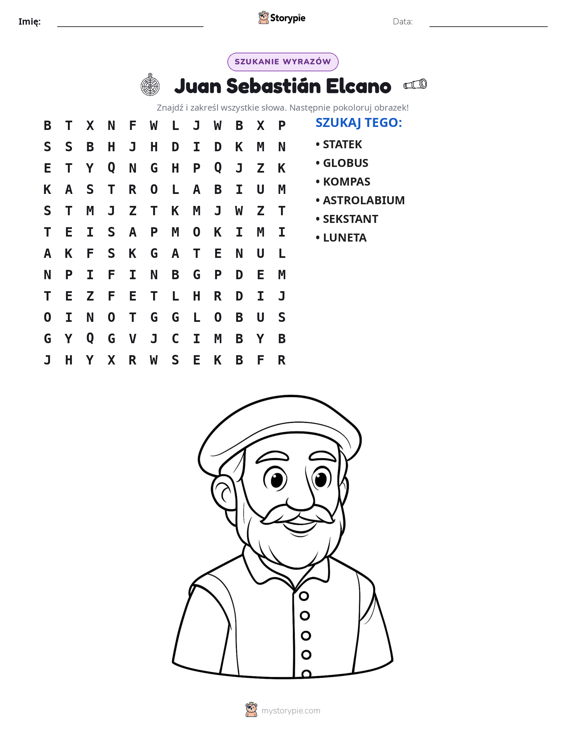 Imię: ____ Storypie Data: ____

SZUKANIE WYRAZÓW

Juan Sebastián Elcano

Znajdź i zakreśl wszystkie słowa. Następnie pokoloruj obrazek!

B T X N F W L J W B X P
S S B H J H D I D K M N
E T Y Q N G H P Q J Z K
K A S T R O L A B I U M
S T M J Z T K M J W Z T
T E I S A P M O K I M I
A K F S K G A T E N U L
N P I F I N B G P D E M
T E Z F E T L H R D I J
O I N O T G G L O B U S
G Y Q G V J C I M B Y B
J H Y X R W S E K B F R

SZUKAJ TEGO:
• STATEK
• GLOBUS
• KOMPAS
• ASTROLABIUM
• SEKSTANT
• LUNETA

mystorypie.com